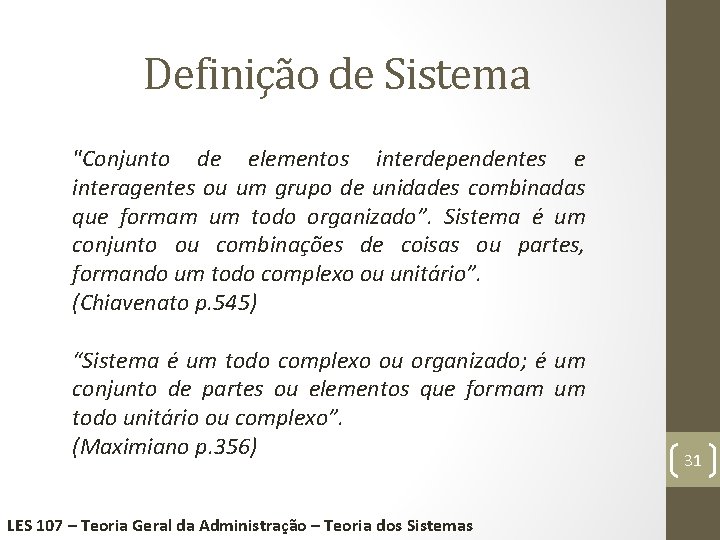 Definição de Sistema

"Conjunto de elementos interdependentes e interagentes ou um grupo de unidades combinadas que formam um todo organizado". Sistema é um conjunto ou combinações de coisas ou partes, formando um todo complexo ou unitário".
(Chiavenato p.545)

"Sistema é um todo complexo ou organizado; é um conjunto de partes ou elementos que formam um todo unitário ou complexo".
(Maximiano p.356)

31

LES 107 – Teoria Geral da Administração – Teoria dos Sistemas